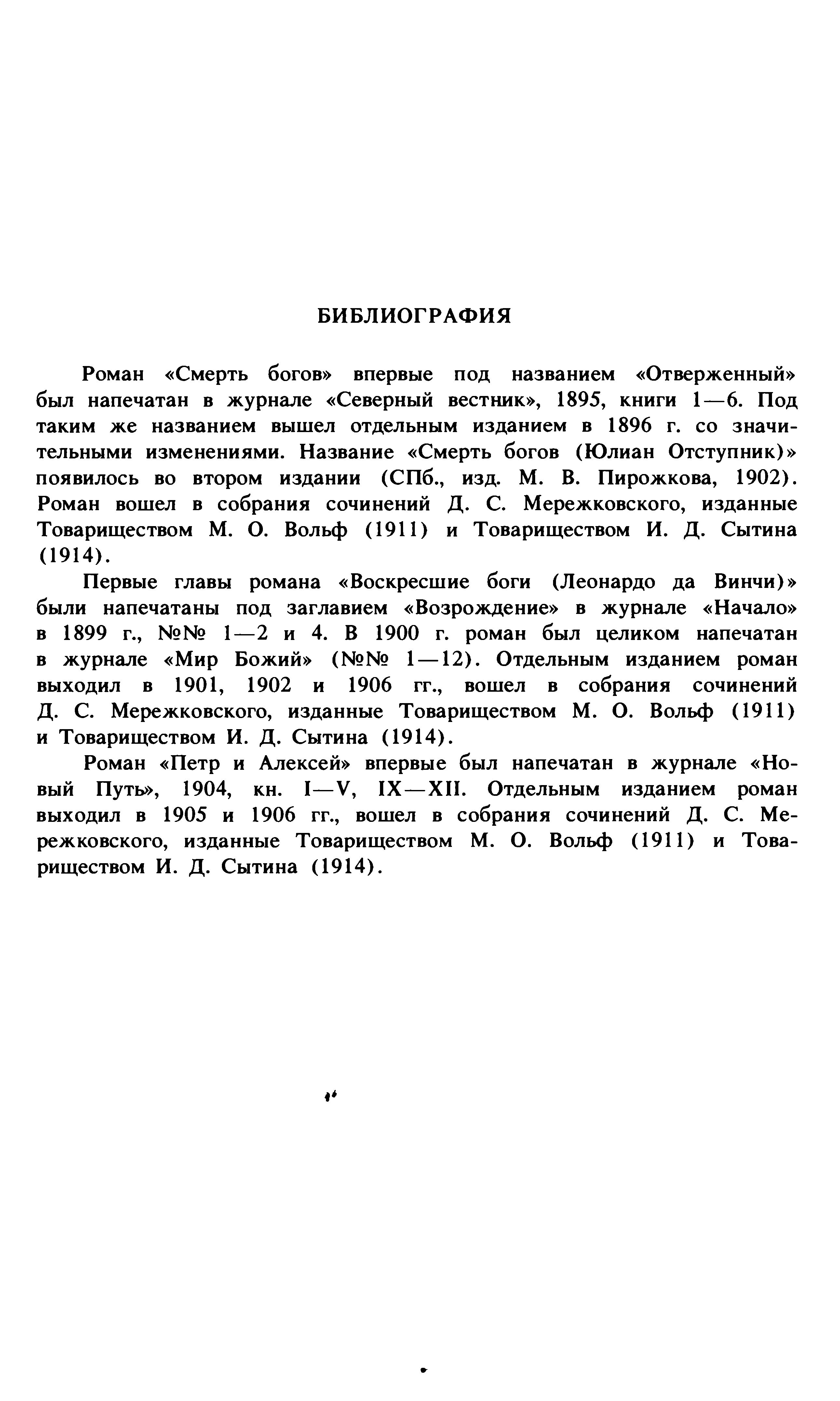 БИБЛИОГРАФИЯ

Роман «Смерть богов» впервые под названием «Отверженный» был напечатан в журнале «Северный вестник», 1895, книги 1—6. Под таким же названием вышел отдельным изданием в 1896 г. со значительными изменениями. Название «Смерть богов (Юлиан Отступник)» появилось во втором издании (СПб., изд. М. В. Пирожкова, 1902). Роман вошел в собрания сочинений Д. С. Мережковского, изданные Товариществом М. О. Вольф (1911) и Товариществом И. Д. Сытина (1914).

Первые главы романа «Воскресшие боги (Леонардо да Винчи)» были напечатаны под заглавием «Возрождение» в журнале «Начало» в 1899 г., №№ 1—2 и 4. В 1900 г. роман был целиком напечатан в журнале «Мир Божий» (№№ 1—12). Отдельным изданием роман выходил в 1901, 1902 и 1906 гг., вошел в собрания сочинений Д. С. Мережковского, изданные Товариществом М. О. Вольф (1911) и Товариществом И. Д. Сытина (1914).

Роман «Петр и Алексей» впервые был напечатан в журнале «Новый Путь», 1904, кн. I—V, IX—XII. Отдельным изданием роман выходил в 1905 и 1906 гг., вошел в собрания сочинений Д. С. Мережковского, изданные Товариществом М. О. Вольф (1911) и Товариществом И. Д. Сытина (1914).